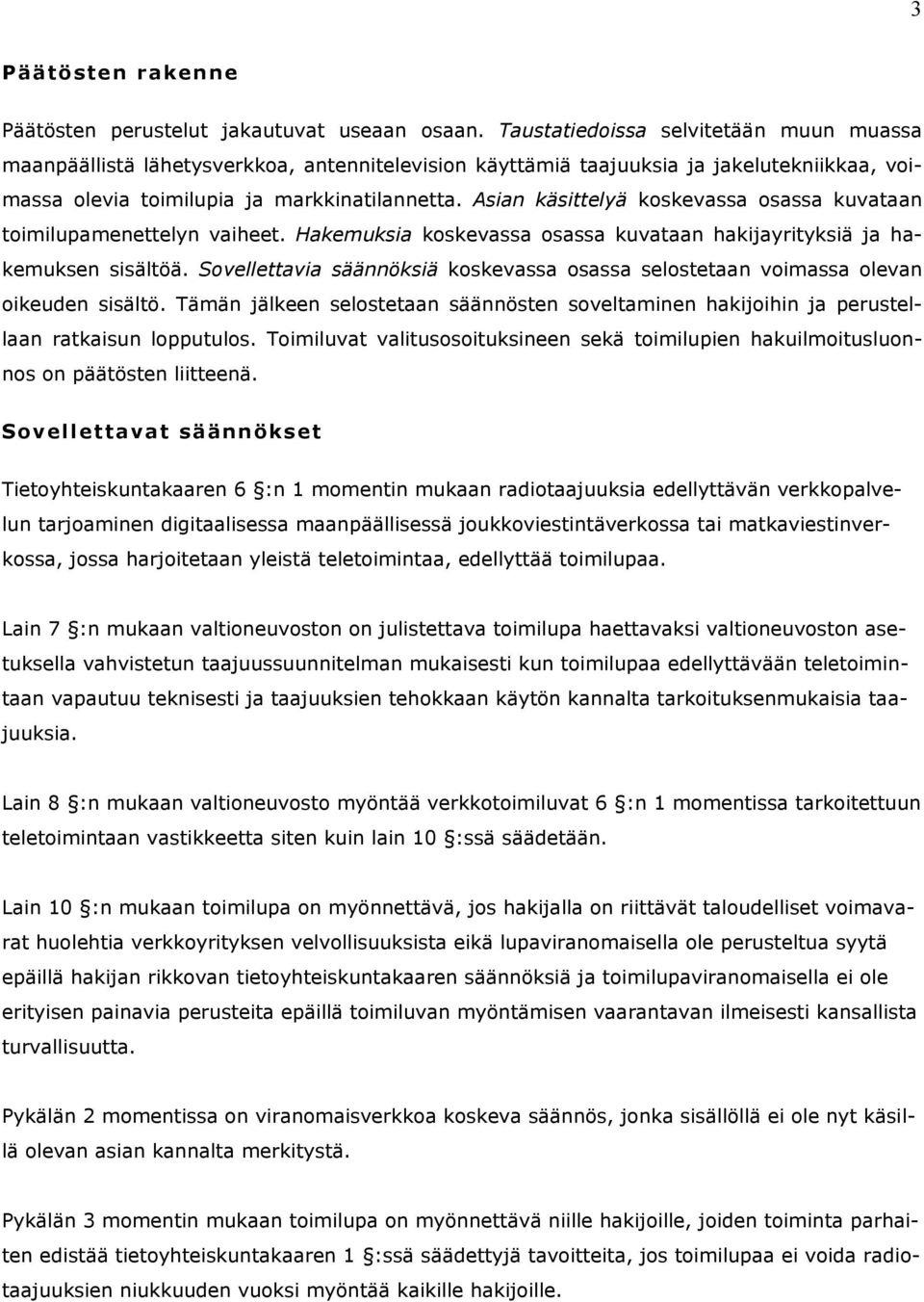 3

Päätösten rakenne

Päätösten perustelut jakautuvat useaan osaan. Taustatiedoissa selvitetään muun muassa maanpäällistä lähetysverkkoa, antennitelevision käyttämiä taajuuksia ja jakelutekniikkaa, voimassa olevia toimilupia ja markkinatilannetta. Asian käsittelyä koskevassa osassa kuvataan toimilupamenettelyn vaiheet. Hakemuksia koskevassa osassa kuvataan hakijayrityksiä ja hakemuksen sisältöä. Sovellettavia säännöksiä koskevassa osassa selostetaan voimassa olevan oikeuden sisältö. Tämän jälkeen selostetaan säännösten soveltaminen hakijoihin ja perustellaan ratkaisun lopputulos. Toimiluvat valitusosoituksineen sekä toimilupien hakuilmoitusluonnos on päätösten liitteenä.

Sovellettavat säännökset

Tietoyhteiskuntakaaren 6 §:n 1 momentin mukaan radiotaajuuksia edellyttävän verkkopalvelun tarjoaminen digitaalisessa maanpäällisessä joukkoviestintäverkossa tai matkaviestinverkossa, jossa harjoitetaan yleistä teletoimintaa, edellyttää toimilupaa.

Lain 7 §:n mukaan valtioneuvoston on julistettava toimilupa haettavaksi valtioneuvoston asetuksella vahvistetun taajuussuunnitelman mukaisesti kun toimilupaa edellyttävään teletoimintaan vapautuu teknisesti ja taajuuksien tehokkaan käytön kannalta tarkoituksenmukaisia taajuuksia.

Lain 8 §:n mukaan valtioneuvosto myöntää verkkotoimiluvat 6 §:n 1 momentissa tarkoitettuun teletoimintaan vastikkeetta siten kuin lain 10 §:ssä säädetään.

Lain 10 §:n mukaan toimilupa on myönnettävä, jos hakijalla on riittävät taloudelliset voimavarat huolehtia verkkoyrityksen velvollisuuksista eikä lupaviranomaisella ole perusteltua syytä epäillä hakijan rikkovan tietoyhteiskuntakaaren säännöksiä ja toimilupaviranomaisella ei ole erityisen painavia perusteita epäillä toimiluvan myöntämisen vaarantavan ilmeisesti kansallista turvallisuutta.

Pykälän 2 momentissa on viranomaisverkkoa koskeva säännös, jonka sisällöllä ei ole nyt käsillä olevan asian kannalta merkitystä.

Pykälän 3 momentin mukaan toimilupa on myönnettävä niille hakijoille, joiden toiminta parhaiten edistää tietoyhteiskuntakaaren 1 §:ssä säädettyjä tavoitteita, jos toimilupaa ei voida radiotaajuuksien niukkuuden vuoksi myöntää kaikille hakijoille.